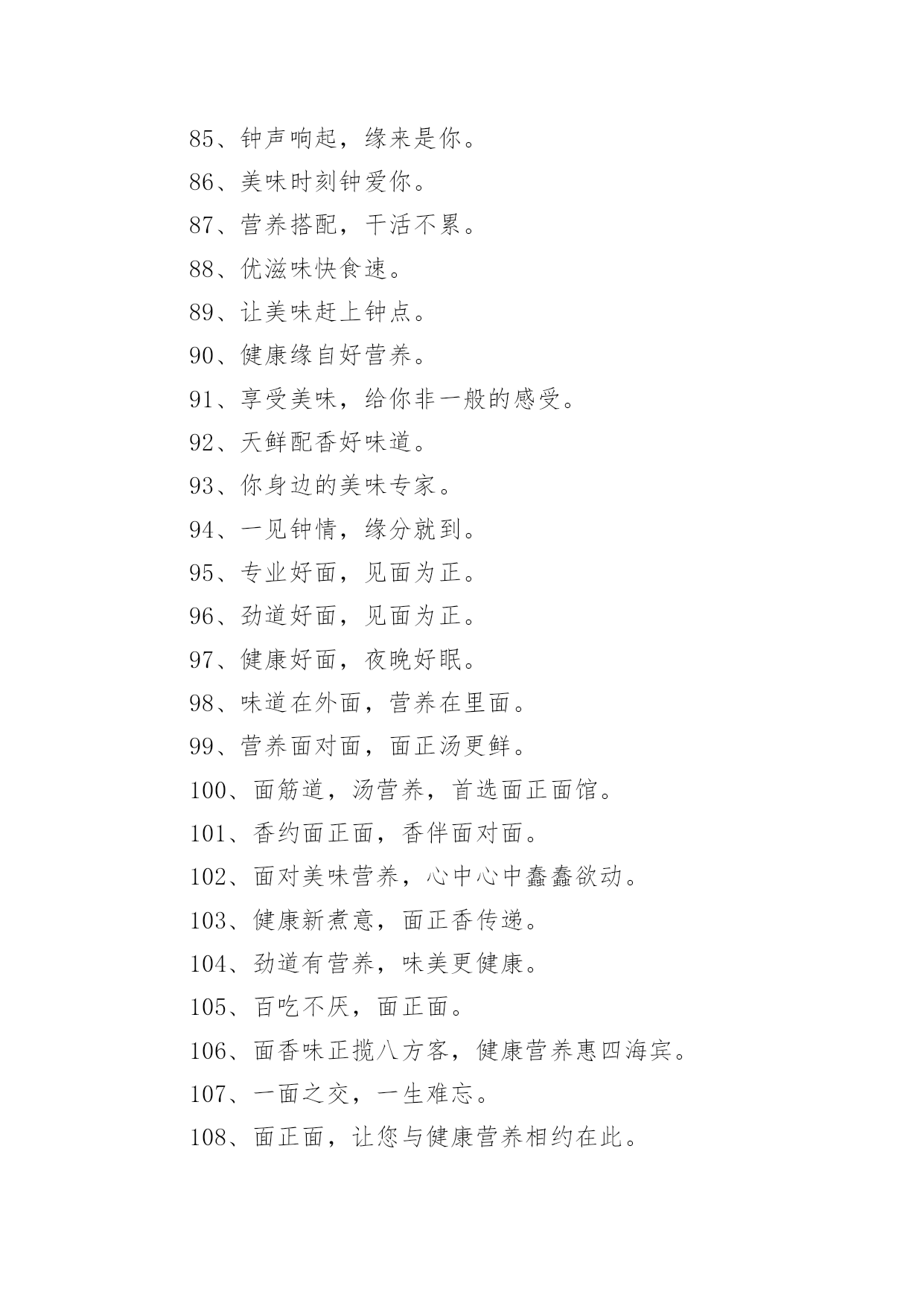 85、钟声响起，缘来是你。

86、美味时刻钟爱你。

87、营养搭配，干活不累。

88、优滋味快食速。

89、让美味赶上钟点。

90、健康缘自好营养。

91、享受美味，给你非一般的感受。

92、天鲜配香好味道。

93、你身边的美味专家。

94、一见钟情，缘分就到。

95、专业好面，见面为正。

96、劲道好面，见面为正。

97、健康好面，夜晚好眠。

98、味道在外面，营养在里面。

99、营养面对面，面正汤更鲜。

100、面筋道，汤营养，首选面正面馆。

101、香约面正面，香伴面对面。

102、面对美味营养，心中心中蠢蠢欲动。

103、健康新煮意，面正香传递。

104、劲道有营养，味美更健康。

105、百吃不厌，面正面。

106、面香味正揽八方客，健康营养惠四海宾。

107、一面之交，一生难忘。

108、面正面，让您与健康营养相约在此。